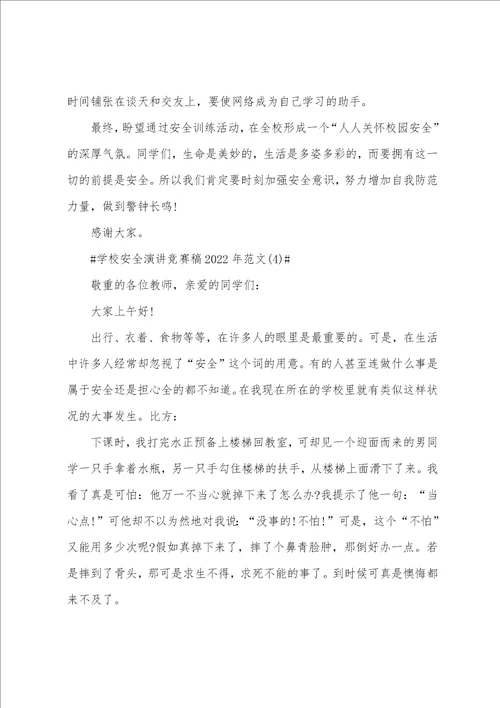 时间铺张在谈天和交友上，要使网络成为自己学习的助手。

最终，盼望通过安全训练活动，在全校形成一个“人人关怀校园安全”的深厚气氛。同学们，生命是美妙的，生活是多姿多彩的，而要拥有这一切的前提是安全。所以我们肯定要时刻加强安全意识，努力增加自我防范力量，做到警钟长鸣！

感谢大家。

#学校安全演讲竞赛稿2022年范文(4)#

敬重的各位教师，亲爱的同学们：

大家上午好！

出行、衣着、食物等等，在许多人的眼里是最重要的。可是，在生活中许多人经常却忽视了“安全”这个词的用意。有的人甚至连做什么事是属于安全还是担心全的都不知道。在我现在所在的学校里就有类似这样状况的大事发生。比方：

下课时，我打完水正预备上楼梯回教室，可却见一个迎面而来的男同学一只手拿着水瓶，另一只手勾住楼梯的扶手，从楼梯上面滑下了来。我看了真是可怕：他万一不当心就掉下来了怎么办?我提示了他一句：“当心点！”可他却不以为然地对我说：“没事的！不怕！”可是，这个“不怕”又能用多少次呢?假如真掉下来了，摔了个鼻青脸肿，那倒好办一点。若是摔到了骨头，那可是求生不得，求死不能的事了。到时候可真是懊悔都来不及了。